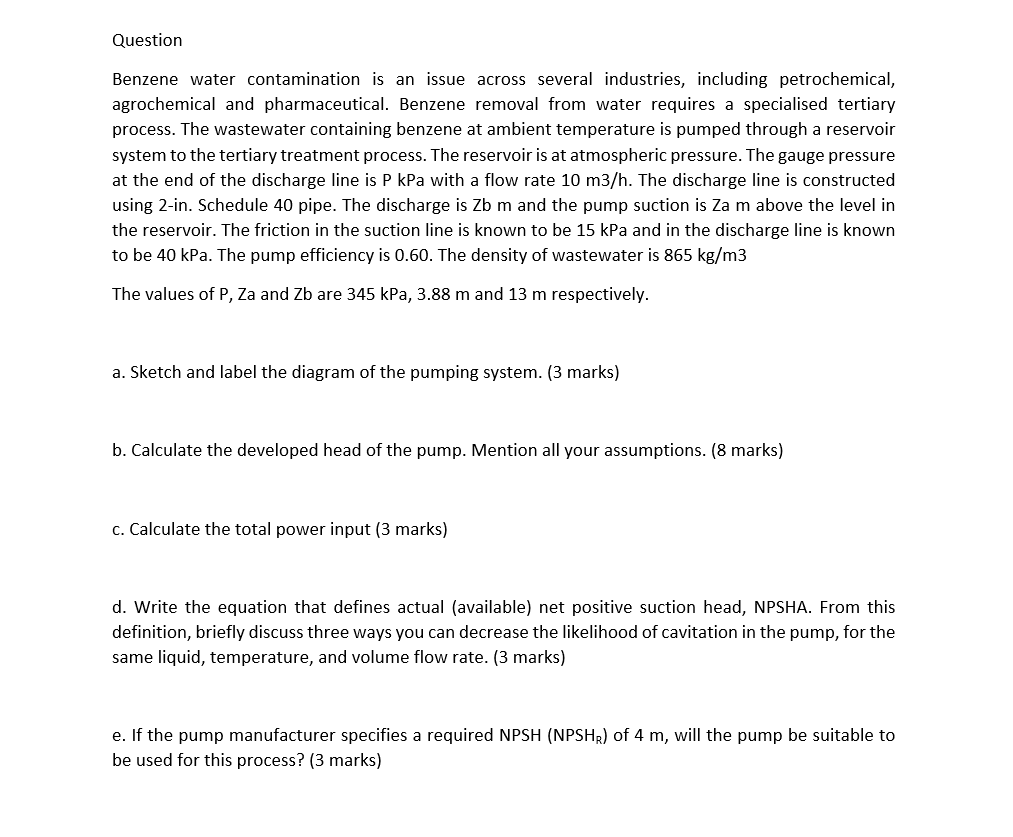 Question

Benzene water contamination is an issue across several industries, including petrochemical, agrochemical and pharmaceutical. Benzene removal from water requires a specialised tertiary process. The wastewater containing benzene at ambient temperature is pumped through a reservoir system to the tertiary treatment process. The reservoir is at atmospheric pressure. The gauge pressure at the end of the discharge line is P kPa with a flow rate 10 m3/h. The discharge line is constructed using 2-in. Schedule 40 pipe. The discharge is Zb m and the pump suction is Za m above the level in the reservoir. The friction in the suction line is known to be 15 kPa and in the discharge line is known to be 40 kPa. The pump efficiency is 0.60. The density of wastewater is 865 kg/m3

The values of P, Za and Zb are 345 kPa, 3.88 m and 13 m respectively.

a. Sketch and label the diagram of the pumping system. (3 marks)

b. Calculate the developed head of the pump. Mention all your assumptions. (8 marks)

c. Calculate the total power input (3 marks)

d. Write the equation that defines actual (available) net positive suction head, NPSHA. From this definition, briefly discuss three ways you can decrease the likelihood of cavitation in the pump, for the same liquid, temperature, and volume flow rate. (3 marks)

e. If the pump manufacturer specifies a required NPSH ($NPSH_R$) of 4 m, will the pump be suitable to be used for this process? (3 marks)